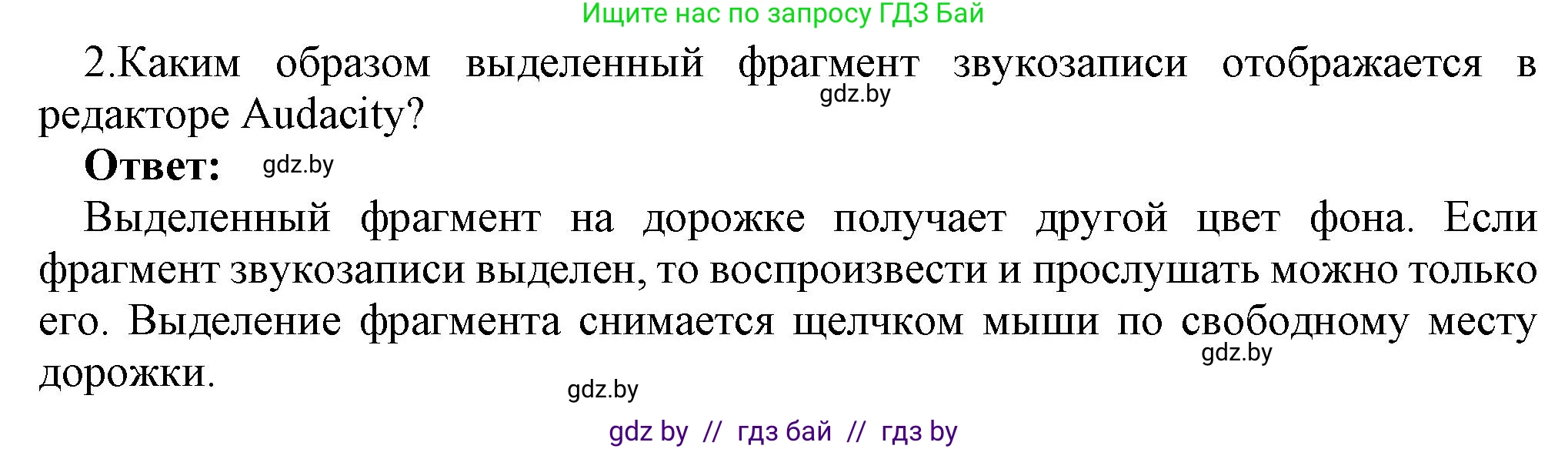 Ищите нас по запросу ГДЗ Бай

2.Каким образом выделенный фрагмент звукозаписи отображается в редакторе Audacity?

gdz.by

Ответ: gdz.by

Выделенный фрагмент на дорожке получает другой цвет фона. Если фрагмент звукозаписи выделен, то воспроизвести и прослушать можно только его. Выделение фрагмента снимается щелчком мыши по свободному месту дорожки.

gdz.by

gdz.by

gdz by // гдз бай // гдз by